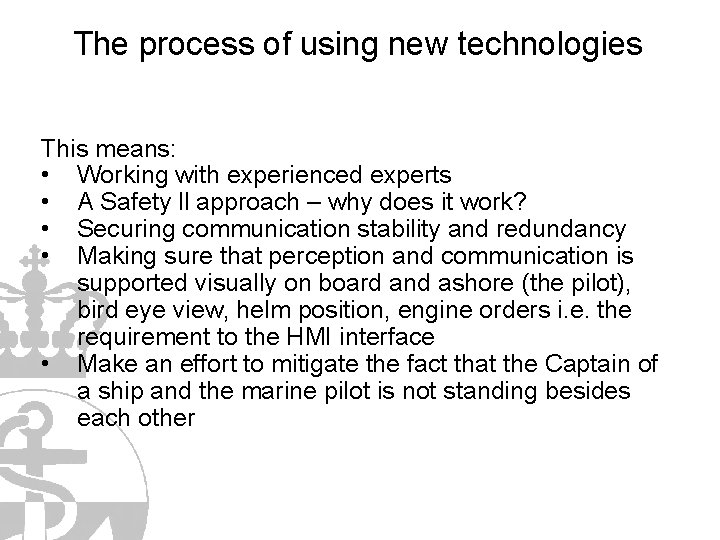 The process of using new technologies

This means:
• Working with experienced experts
• A Safety II approach – why does it work?
• Securing communication stability and redundancy
• Making sure that perception and communication is supported visually on board and ashore (the pilot), bird eye view, helm position, engine orders i.e. the requirement to the HMI interface
• Make an effort to mitigate the fact that the Captain of a ship and the marine pilot is not standing besides each other